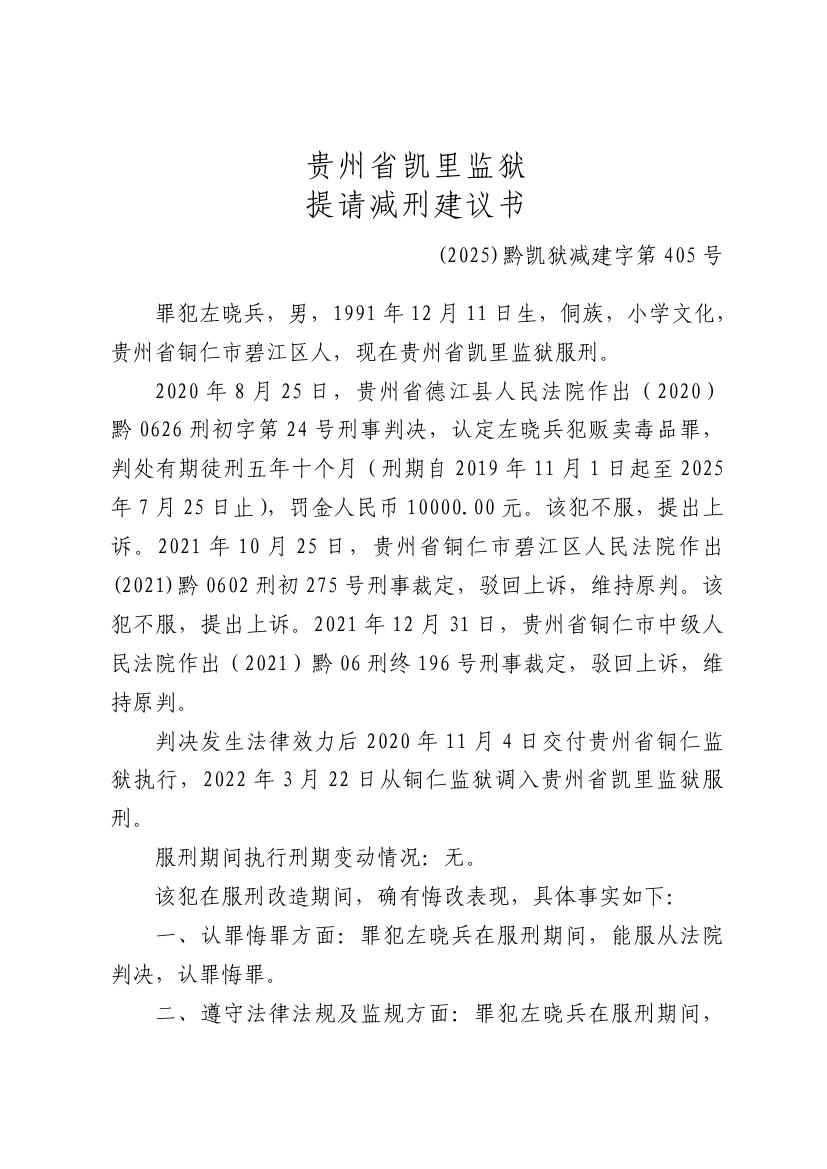 贵州省凯里监狱
提请减刑建议书

(2025)黔凯狱减建字第405号

罪犯左晓兵，男，1991年12月11日生，侗族，小学文化，贵州省铜仁市碧江区人，现在贵州省凯里监狱服刑。

2020年8月25日，贵州省德江县人民法院作出（2020）黔0626刑初字第24号刑事判决，认定左晓兵犯贩卖毒品罪，判处有期徒刑五年十个月（刑期自2019年11月1日起至2025年7月25日止），罚金人民币10000.00元。该犯不服，提出上诉。2021年10月25日，贵州省铜仁市碧江区人民法院作出(2021)黔0602刑初275号刑事裁定，驳回上诉，维持原判。该犯不服，提出上诉。2021年12月31日，贵州省铜仁市中级人民法院作出（2021）黔06刑终196号刑事裁定，驳回上诉，维持原判。

判决发生法律效力后2020年11月4日交付贵州省铜仁监狱执行，2022年3月22日从铜仁监狱调入贵州省凯里监狱服刑。

服刑期间执行刑期变动情况：无。

该犯在服刑改造期间，确有悔改表现，具体事实如下：

一、认罪悔罪方面：罪犯左晓兵在服刑期间，能服从法院判决，认罪悔罪。

二、遵守法律法规及监规方面：罪犯左晓兵在服刑期间，